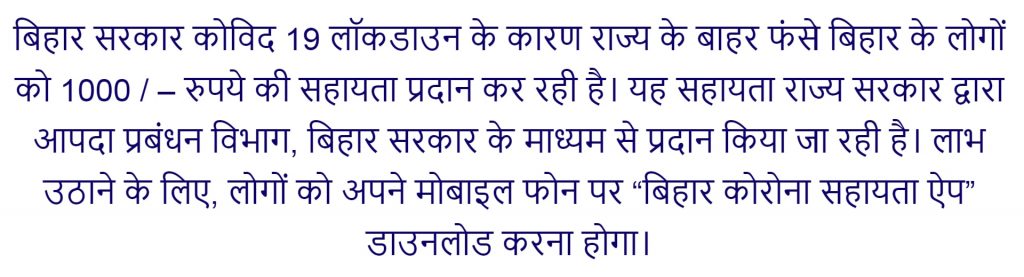 बिहार सरकार कोविद 19 लॉकडाउन के कारण राज्य के बाहर फंसे बिहार के लोगों को 1000 / – रुपये की सहायता प्रदान कर रही है। यह सहायता राज्य सरकार द्वारा आपदा प्रबंधन विभाग, बिहार सरकार के माध्यम से प्रदान किया जा रही है। लाभ उठाने के लिए, लोगों को अपने मोबाइल फोन पर “बिहार कोरोना सहायता ऐप” डाउनलोड करना होगा।